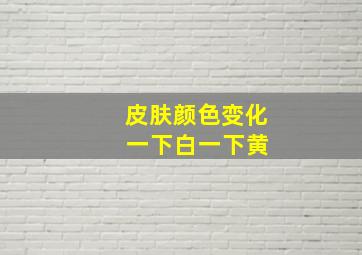 皮肤颜色变化
一下白一下黄